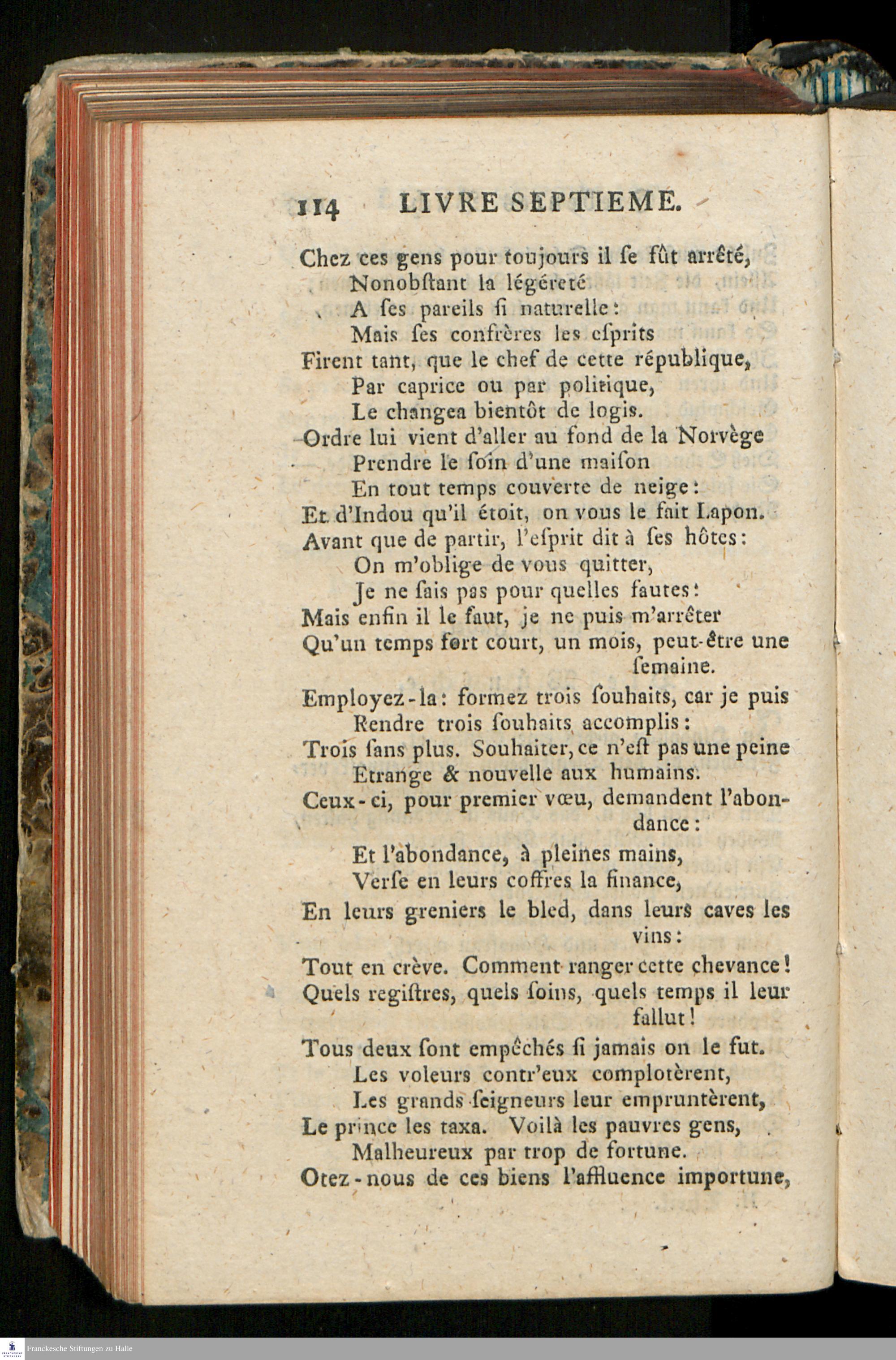 114 LIVRE SEPTIEME.

Chez ces gens pour toujours il ſe fût arrêté,
Nonobſtant la légéreté
A ſes pareils ſi naturelle:
Mais ſes confrères les eſprits
Firent tant, que le chef de cette république,
Par caprice ou par politique,
Le changea bientôt de logis.
Ordre lui vient d'aller au fond de la Norvège
Prendre le ſoin d'une maiſon
En tout temps couverte de neige:
Et d'Indou qu'il étoit, on vous le fait Lapon.
Avant que de partir, l'eſprit dit à ſes hôtes:
On m'oblige de vous quitter,
Je ne ſais pas pour quelles fautes:
Mais enfin il le faut, je ne puis m'arrêter
Qu'un temps fort court, un mois, peut-être une ſemaine.
Employez-la: formez trois ſouhaits, car je puis
Rendre trois ſouhaits accomplis:
Trois ſans plus. Souhaiter, ce n'eſt pas une peine
Etrange & nouvelle aux humains.
Ceux-ci, pour premier vœu, demandent l'abondance:
Et l'abondance, à pleines mains,
Verſe en leurs coffres la finance,
En leurs greniers le bled, dans leurs caves les vins:
Tout en crève. Comment ranger cette chevance!
Quels regiſtres, quels ſoins, quels temps il leur fallut!
Tous deux ſont empêchés ſi jamais on le fut.
Les voleurs contr'eux complotèrent,
Les grands ſeigneurs leur empruntèrent,
Le prince les taxa. Voilà les pauvres gens,
Malheureux par trop de fortune.
Otez-nous de ces biens l'affluence importune,

Franckesche Stiftungen zu Halle